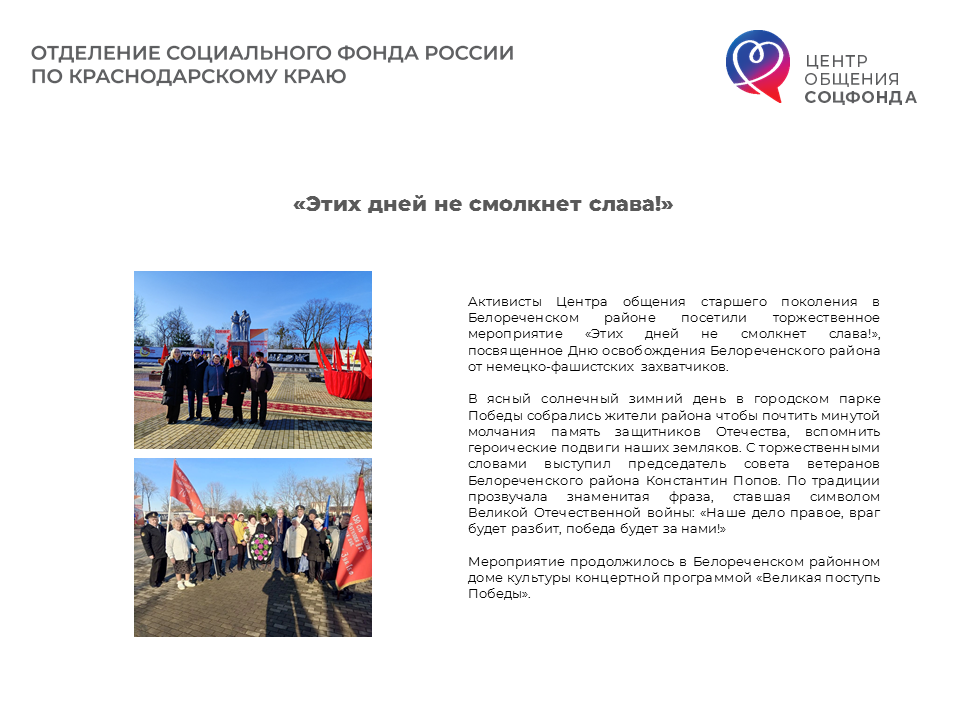 ОТДЕЛЕНИЕ СОЦИАЛЬНОГО ФОНДА РОССИИ ПО КРАСНОДАРСКОМУ КРАЮ

ЦЕНТР ОБЩЕНИЯ СОЦФОНДА

«Этих дней не смолкнет слава!»

Активисты Центра общения старшего поколения в Белореченском районе посетили торжественное мероприятие «Этих дней не смолкнет слава!», посвященное Дню освобождения Белореченского района от немецко-фашистских захватчиков.

В ясный солнечный зимний день в городском парке Победы собрались жители района чтобы почтить минутой молчания память защитников Отечества, вспомнить героические подвиги наших земляков. С торжественными словами выступил председатель совета ветеранов Белореченского района Константин Попов. По традиции прозвучала знаменитая фраза, ставшая символом Великой Отечественной войны: «Наше дело правое, враг будет разбит, победа будет за нами!»

Мероприятие продолжилось в Белореченском районном доме культуры концертной программой «Великая поступь Победы».